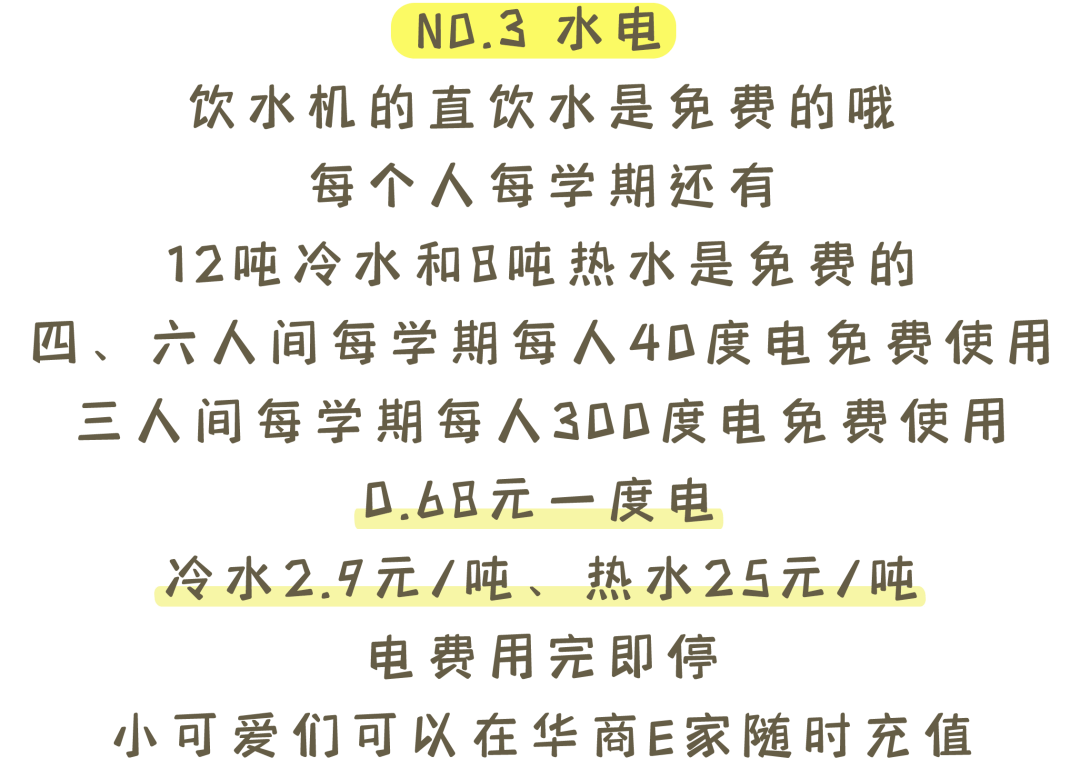 NO.3 水电

饮水机的直饮水是免费的哦
每个人每学期还有
12吨冷水和8吨热水是免费的
四、六人间每学期每人40度电免费使用
三人间每学期每人300度电免费使用
0.68元一度电
冷水2.9元/吨、热水25元/吨
电费用完即停
小可爱们可以在华商E家随时充值